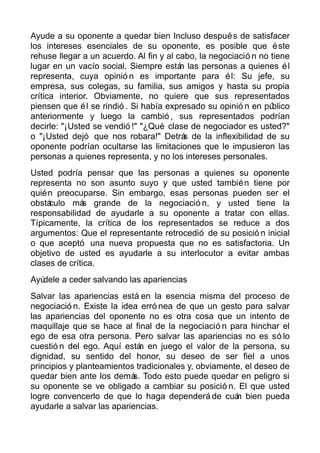 Ayude a su oponente a quedar bien Incluso después de satisfacer los intereses esenciales de su oponente, es posible que éste rehuse llegar a un acuerdo. Al fin y al cabo, la negociación no tiene lugar en un vacío social. Siempre están las personas a quienes él representa, cuya opinión es importante para él: Su jefe, su empresa, sus colegas, su familia, sus amigos y hasta su propia crítica interior. Obviamente, no quiere que sus representados piensen que él se rindió. Si había expresado su opinión en público anteriormente y luego la cambió, sus representados podrían decirle: "¡Usted se vendió!" "¿Qué clase de negociador es usted?" o "¡Usted dejó que nos robara!" Detrás de la inflexibilidad de su oponente podrían ocultarse las limitaciones que le impusieron las personas a quienes representa, y no los intereses personales.

Usted podría pensar que las personas a quienes su oponente representa no son asunto suyo y que usted también tiene por quién preocuparse. Sin embargo, esas personas pueden ser el obstáculo más grande de la negociación, y usted tiene la responsabilidad de ayudarle a su oponente a tratar con ellas. Típicamente, la crítica de los representados se reduce a dos argumentos: Que el representante retrocedió de su posición inicial o que aceptó una nueva propuesta que no es satisfactoria. Un objetivo de usted es ayudarle a su interlocutor a evitar ambas clases de crítica.

Ayúdele a ceder salvando las apariencias

Salvar las apariencias está en la esencia misma del proceso de negociación. Existe la idea errónea de que un gesto para salvar las apariencias del oponente no es otra cosa que un intento de maquillaje que se hace al final de la negociación para hinchar el ego de esa otra persona. Pero salvar las apariencias no es sólo cuestión del ego. Aquí están en juego el valor de la persona, su dignidad, su sentido del honor, su deseo de ser fiel a unos principios y planteamientos tradicionales y, obviamente, el deseo de quedar bien ante los demás. Todo esto puede quedar en peligro si su oponente se ve obligado a cambiar su posición. El que usted logre convencerlo de que lo haga dependerá de cuán bien pueda ayudarle a salvar las apariencias.